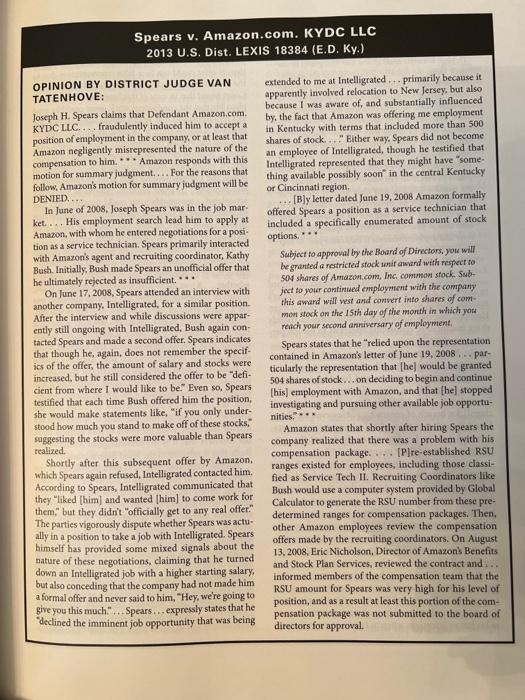 Spears v. Amazon.com. KYDC LLC
2013 U.S. Dist. LEXIS 18384 (E.D. Ky.)

OPINION BY DISTRICT JUDGE VAN TATENHOVE:

Joseph H. Spears claims that Defendant Amazon.com. KYDC LLC. . . . fraudulently induced him to accept a position of employment in the company, or at least that Amazon negligently misrepresented the nature of the compensation to him. * * * Amazon responds with this motion for summary judgment. . . . For the reasons that follow, Amazon's motion for summary judgment will be DENIED. . . .

In June of 2008, Joseph Spears was in the job market. . . . His employment search lead him to apply at Amazon, with whom he entered negotiations for a position as a service technician. Spears primarily interacted with Amazon's agent and recruiting coordinator, Kathy Bush. Initially, Bush made Spears an unofficial offer that he ultimately rejected as insufficient. * * *

On June 17, 2008, Spears attended an interview with another company, Intelligrated, for a similar position. After the interview and while discussions were apparently still ongoing with Intelligrated, Bush again contacted Spears and made a second offer. Spears indicates that though he, again, does not remember the specifics of the offer, the amount of salary and stocks were increased, but he still considered the offer to be "deficient from where I would like to be." Even so, Spears testified that each time Bush offered him the position, she would make statements like, "if you only understood how much you stand to make off of these stocks," suggesting the stocks were more valuable than Spears realized.

Shortly after this subsequent offer by Amazon, which Spears again refused, Intelligrated contacted him. According to Spears, Intelligrated communicated that they "liked [him] and wanted [him] to come work for them," but they didn't "officially get to any real offer." The parties vigorously dispute whether Spears was actually in a position to take a job with Intelligrated. Spears himself has provided some mixed signals about the nature of these negotiations, claiming that he turned down an Intelligrated job with a higher starting salary, but also conceding that the company had not made him a formal offer and never said to him, "Hey, we're going to give you this much." . . . Spears . . . expressly states that he "declined the imminent job opportunity that was being extended to me at Intelligrated . . . primarily because it apparently involved relocation to New Jersey, but also because I was aware of, and substantially influenced by, the fact that Amazon was offering me employment in Kentucky with terms that included more than 500 shares of stock. . . ." Either way, Spears did not become an employee of Intelligrated, though he testified that Intelligrated represented that they might have "something available possibly soon" in the central Kentucky or Cincinnati region.

. . . [B]y letter dated June 19, 2008 Amazon formally offered Spears a position as a service technician that included a specifically enumerated amount of stock options. * * *

Subject to approval by the Board of Directors, you will be granted a restricted stock unit award with respect to 504 shares of Amazon.com, Inc. common stock. Subject to your continued employment with the company this award will vest and convert into shares of common stock on the 15th day of the month in which you reach your second anniversary of employment.

Spears states that he "relied upon the representation contained in Amazon's letter of June 19, 2008 . . . particularly the representation that [he] would be granted 504 shares of stock . . . on deciding to begin and continue [his] employment with Amazon, and that [he] stopped investigating and pursuing other available job opportunities." * * *

Amazon states that shortly after hiring Spears the company realized that there was a problem with his compensation package. . . . [P]re-established RSU ranges existed for employees, including those classified as Service Tech II. Recruiting Coordinators like Bush would use a computer system provided by Global Calculator to generate the RSU number from these predetermined ranges for compensation packages. Then, other Amazon employees review the compensation offers made by the recruiting coordinators. On August 13, 2008, Eric Nicholson, Director of Amazon's Benefits and Stock Plan Services, reviewed the contract and . . . informed members of the compensation team that the RSU amount for Spears was very high for his level of position, and as a result at least this portion of the compensation package was not submitted to the board of directors for approval.